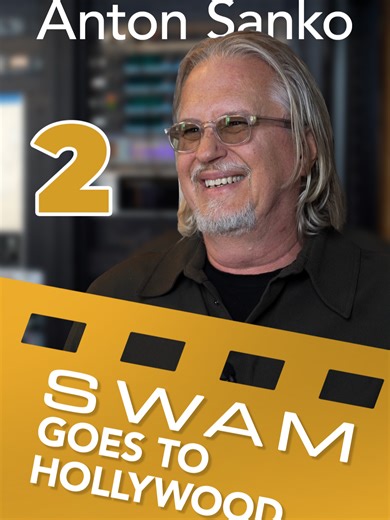 Anton Sanko

2

SWAM
GOES TO
HOLLYWOOD